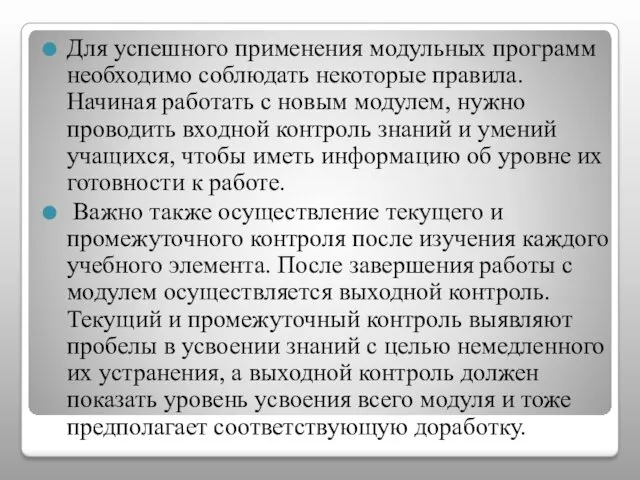 Для успешного применения модульных программ необходимо соблюдать некоторые правила. Начиная работать с новым модулем, нужно проводить входной контроль знаний и умений учащихся, чтобы иметь информацию об уровне их готовности к работе.

Важно также осуществление текущего и промежуточного контроля после изучения каждого учебного элемента. После завершения работы с модулем осуществляется выходной контроль. Текущий и промежуточный контроль выявляют пробелы в усвоении знаний с целью немедленного их устранения, а выходной контроль должен показать уровень усвоения всего модуля и тоже предполагает соответствующую доработку.